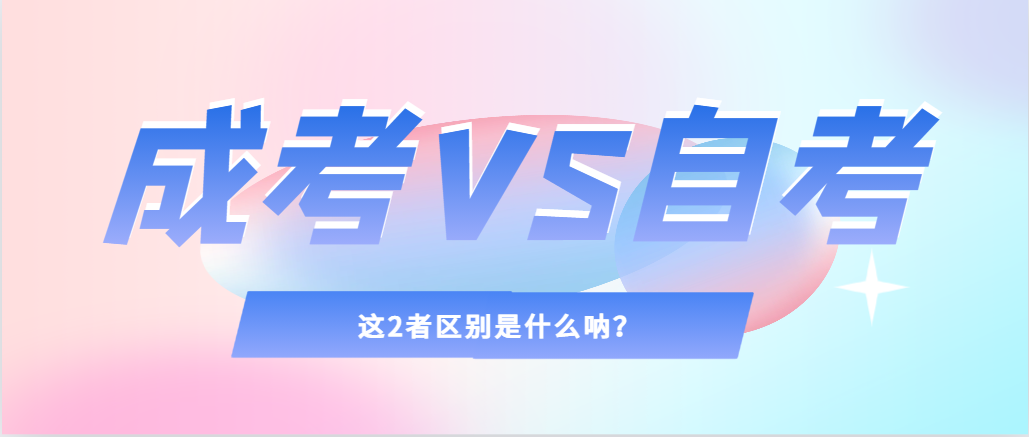 成考VS自考

这2者区别是什么呐？